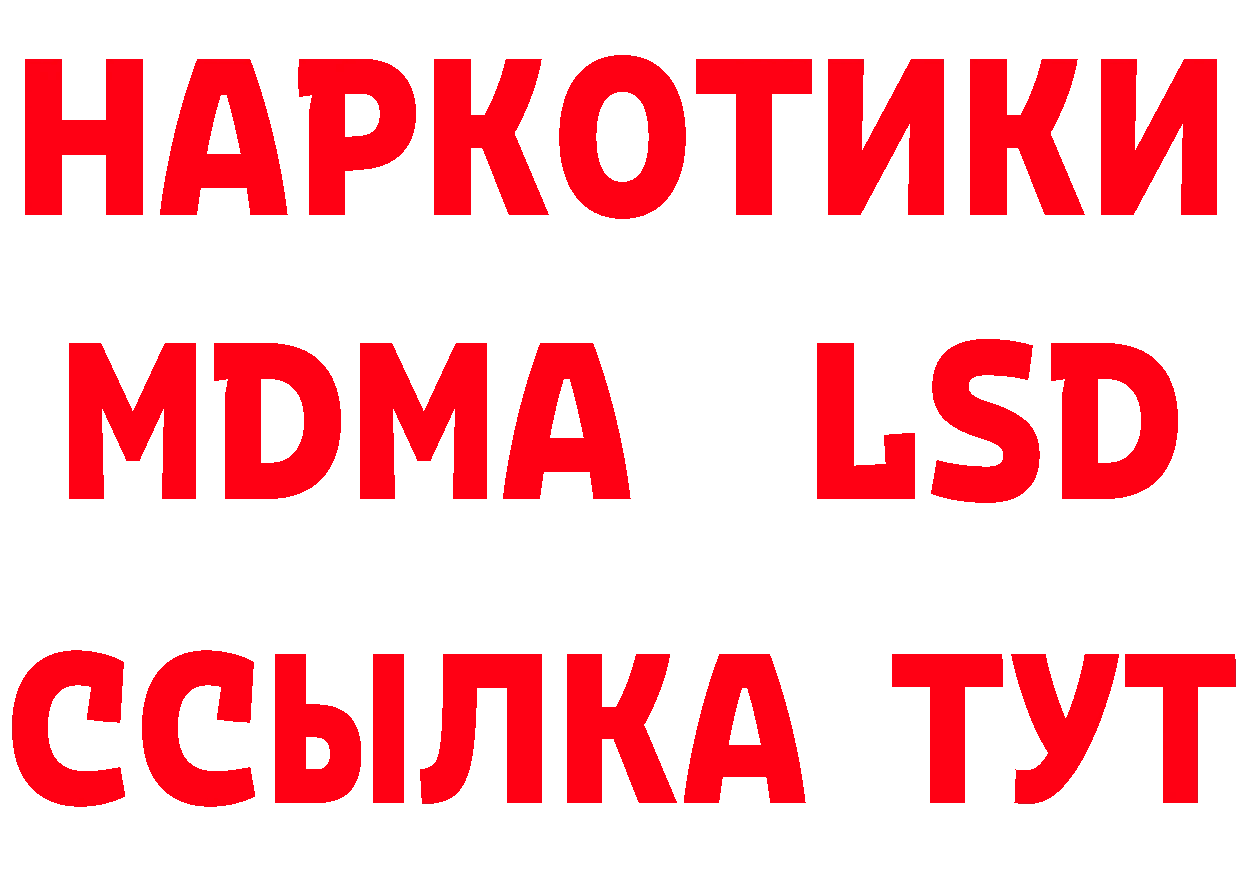 НАРКОТИКИ
MDMA LSD
ССЫЛКА ТУТ